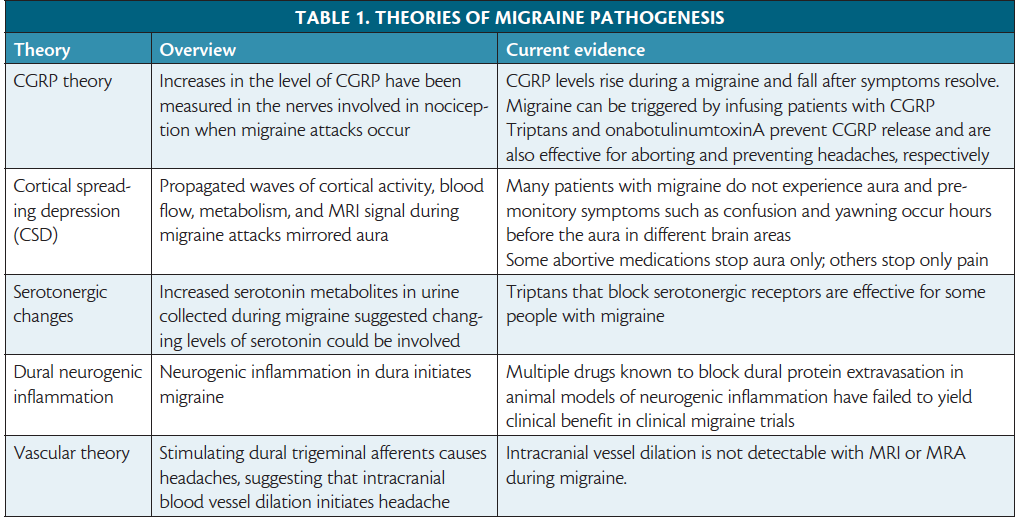 TABLE 1. THEORIES OF MIGRAINE PATHOGENESIS

| Theory | Overview | Current evidence |
|---|---|---|
| CGRP theory | Increases in the level of CGRP have been measured in the nerves involved in nociception when migraine attacks occur | CGRP levels rise during a migraine and fall after symptoms resolve. Migraine can be triggered by infusing patients with CGRP Triptans and onabotulinumtoxinA prevent CGRP release and are also effective for aborting and preventing headaches, respectively |
| Cortical spreading depression (CSD) | Propagated waves of cortical activity, blood flow, metabolism, and MRI signal during migraine attacks mirrored aura | Many patients with migraine do not experience aura and premonitory symptoms such as confusion and yawning occur hours before the aura in different brain areas Some abortive medications stop aura only; others stop only pain |
| Serotonergic changes | Increased serotonin metabolites in urine collected during migraine suggested changing levels of serotonin could be involved | Triptans that block serotonergic receptors are effective for some people with migraine |
| Dural neurogenic inflammation | Neurogenic inflammation in dura initiates migraine | Multiple drugs known to block dural protein extravasation in animal models of neurogenic inflammation have failed to yield clinical benefit in clinical migraine trials |
| Vascular theory | Stimulating dural trigeminal afferents causes headaches, suggesting that intracranial blood vessel dilation initiates headache | Intracranial vessel dilation is not detectable with MRI or MRA during migraine. |